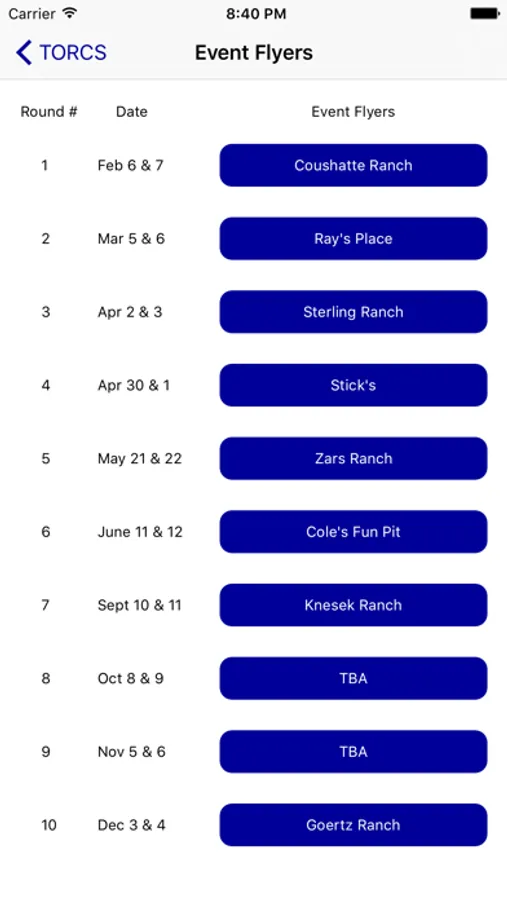 Carrier 8:40 PM

TORCS Event Flyers

| Round # | Date | Event Flyers |
|---|---|---|
| 1 | Feb 6 & 7 | Coushatte Ranch |
| 2 | Mar 5 & 6 | Ray's Place |
| 3 | Apr 2 & 3 | Sterling Ranch |
| 4 | Apr 30 & 1 | Stick's |
| 5 | May 21 & 22 | Zars Ranch |
| 6 | June 11 & 12 | Cole's Fun Pit |
| 7 | Sept 10 & 11 | Knesek Ranch |
| 8 | Oct 8 & 9 | TBA |
| 9 | Nov 5 & 6 | TBA |
| 10 | Dec 3 & 4 | Goertz Ranch |